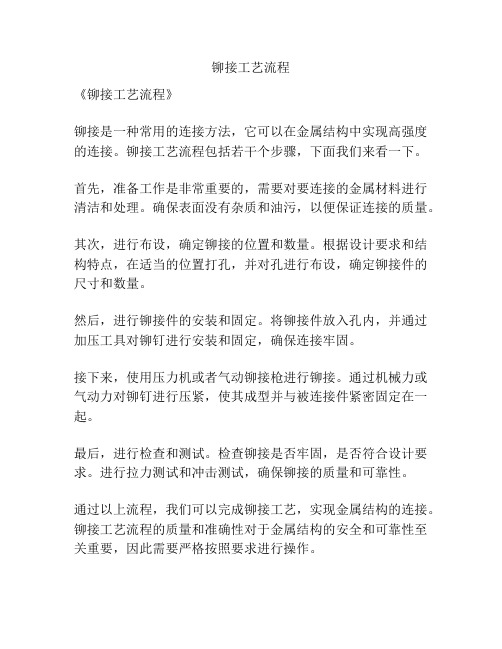 铆接工艺流程

《铆接工艺流程》

铆接是一种常用的连接方法，它可以在金属结构中实现高强度的连接。铆接工艺流程包括若干个步骤，下面我们来看一下。

首先，准备工作是非常重要的，需要对要连接的金属材料进行清洁和处理。确保表面没有杂质和油污，以便保证连接的质量。

其次，进行布设，确定铆接的位置和数量。根据设计要求和结构特点，在适当的位置打孔，并对孔进行布设，确定铆接件的尺寸和数量。

然后，进行铆接件的安装和固定。将铆接件放入孔内，并通过加压工具对铆钉进行安装和固定，确保连接牢固。

接下来，使用压力机或者气动铆接枪进行铆接。通过机械力或气动力对铆钉进行压紧，使其成型并与被连接件紧密固定在一起。

最后，进行检查和测试。检查铆接是否牢固，是否符合设计要求。进行拉力测试和冲击测试，确保铆接的质量和可靠性。

通过以上流程，我们可以完成铆接工艺，实现金属结构的连接。铆接工艺流程的质量和准确性对于金属结构的安全和可靠性至关重要，因此需要严格按照要求进行操作。